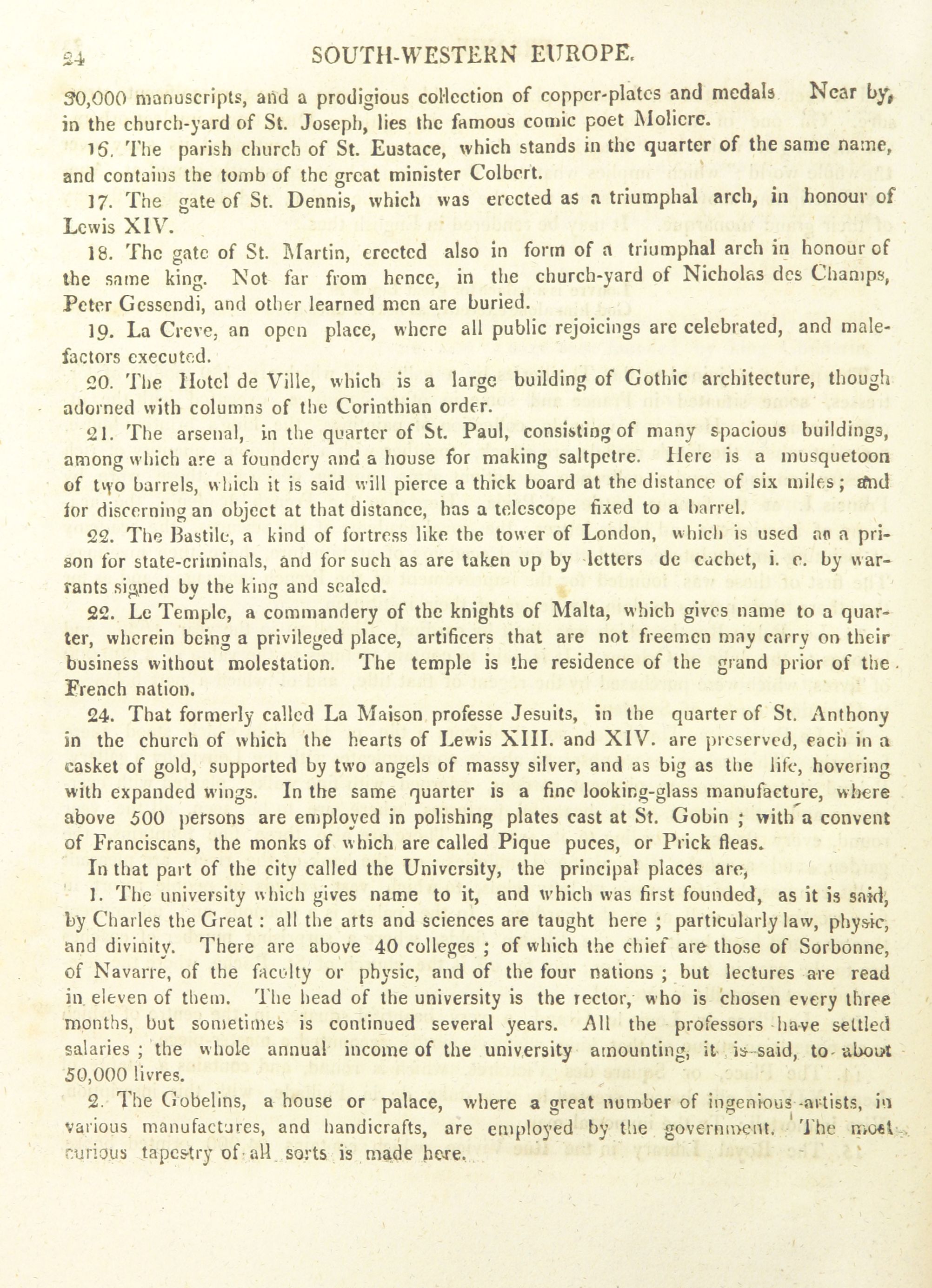 24 SOUTH-WESTERN EUROPE.

30,000 manuscripts, and a prodigious collection of copper-plates and medals Near by, in the church-yard of St. Joseph, lies the famous comic poet Moliere.

16. The parish church of St. Eustace, which stands in the quarter of the same name, and contains the tomb of the great minister Colbert.

17. The gate of St. Dennis, which was erected as a triumphal arch, in honour of Lewis XIV.

18. The gate of St. Martin, erected also in form of a triumphal arch in honour of the same king. Not far from hence, in the church-yard of Nicholas des Champs, Peter Gessendi, and other learned men are buried.

19. La Creve, an open place, where all public rejoicings are celebrated, and malefactors executed.

20. The Hotel de Ville, which is a large building of Gothic architecture, though adorned with columns of the Corinthian order.

21. The arsenal, in the quarter of St. Paul, consisting of many spacious buildings, among which are a foundery and a house for making saltpetre. Here is a musquetoon of two barrels, which it is said will pierce a thick board at the distance of six miles; and for discerning an object at that distance, has a telescope fixed to a barrel.

22. The Bastile, a kind of fortress like the tower of London, which is used as a prison for state-criminals, and for such as are taken up by letters de cachet, i. e. by warrants signed by the king and sealed.

22. Le Temple, a commandery of the knights of Malta, which gives name to a quarter, wherein being a privileged place, artificers that are not freemen may carry on their business without molestation. The temple is the residence of the grand prior of the French nation.

24. That formerly called La Maison professe Jesuits, in the quarter of St. Anthony in the church of which the hearts of Lewis XIII. and XIV. are preserved, each in a casket of gold, supported by two angels of massy silver, and as big as the life, hovering with expanded wings. In the same quarter is a fine looking-glass manufacture, where above 500 persons are employed in polishing plates cast at St. Gobin ; with a convent of Franciscans, the monks of which are called Pique puces, or Prick fleas.

In that part of the city called the University, the principal places are,

1. The university which gives name to it, and which was first founded, as it is said, by Charles the Great : all the arts and sciences are taught here ; particularly law, physic, and divinity. There are above 40 colleges ; of which the chief are those of Sorbonne, of Navarre, of the faculty or physic, and of the four nations ; but lectures are read in eleven of them. The head of the university is the rector, who is chosen every three months, but sometimes is continued several years. All the professors have settled salaries ; the whole annual income of the university amounting, it is said, to about 50,000 livres.

2. The Gobelins, a house or palace, where a great number of ingenious artists, in various manufactures, and handicrafts, are employed by the government. The most curious tapestry of all sorts is made here.